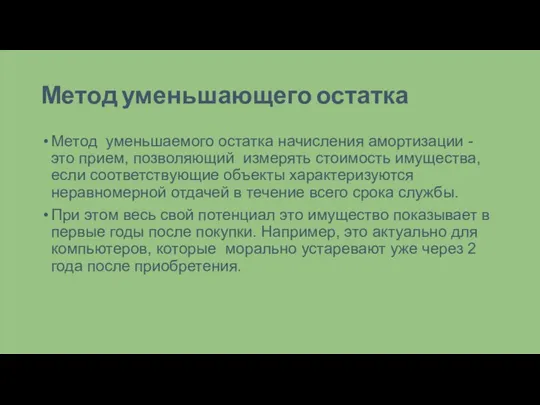 Метод уменьшающего остатка

• Метод уменьшаемого остатка начисления амортизации - это прием, позволяющий измерять стоимость имущества, если соответствующие объекты характеризуются неравномерной отдачей в течение всего срока службы.

• При этом весь свой потенциал это имущество показывает в первые годы после покупки. Например, это актуально для компьютеров, которые морально устаревают уже через 2 года после приобретения.